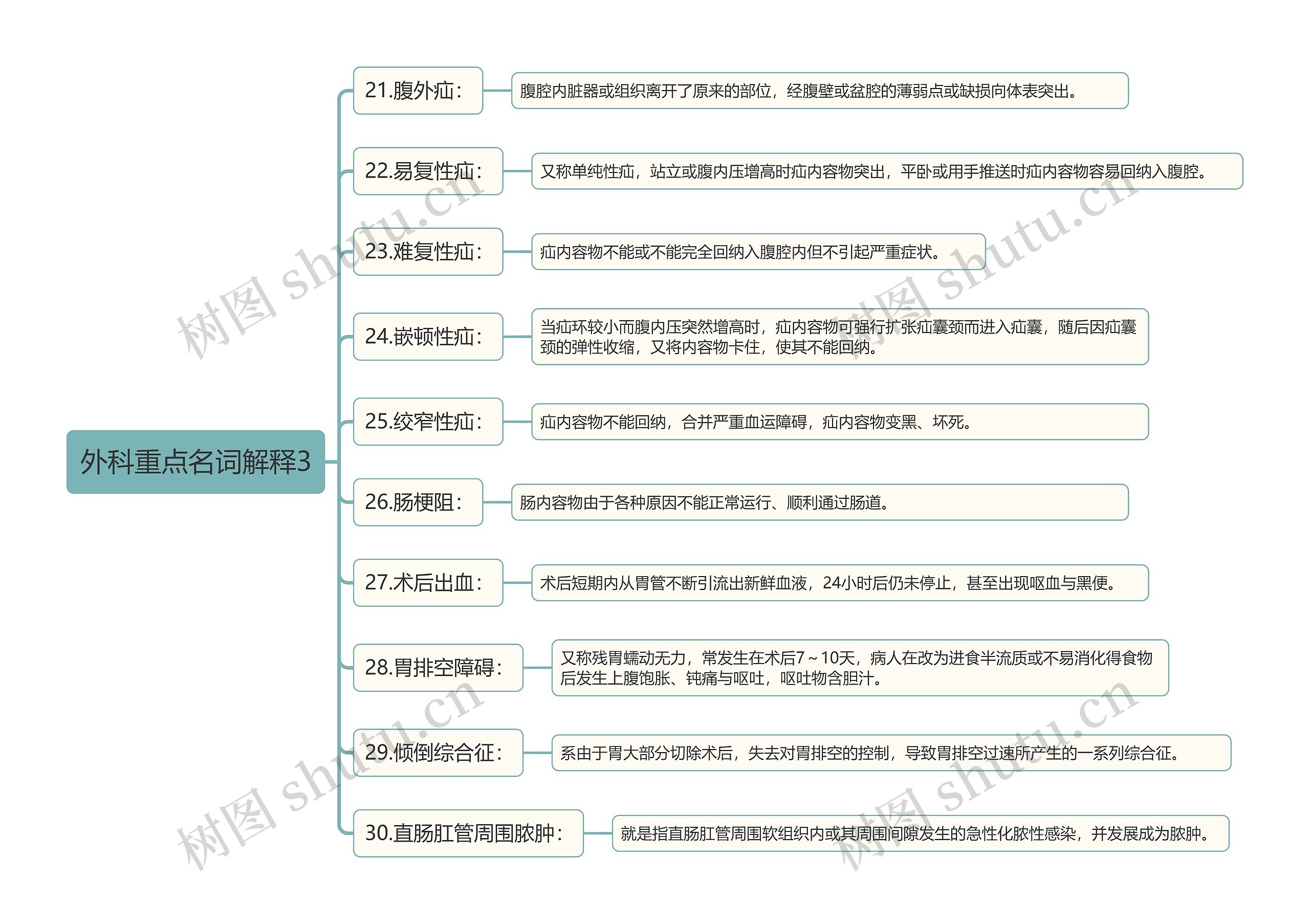 外科重点名词解释3

21.腹外疝：

腹腔内脏器或组织离开了原来的部位，经腹壁或盆腔的薄弱点或缺损向体表突出。

22.易复性疝：

又称单纯性疝，站立或腹内压增高时疝内容物突出，平卧或用手推送时疝内容物容易回纳入腹腔。

23.难复性疝：

疝内容物不能或不能完全回纳入腹腔内但不引起严重症状。

24.嵌顿性疝：

当疝环较小而腹内压突然增高时，疝内容物可强行扩张疝囊颈而进入疝囊，随后因疝囊颈的弹性收缩，又将内容物卡住，使其不能回纳。

25.绞窄性疝：

疝内容物不能回纳，合并严重血运障碍，疝内容物变黑、坏死。

26.肠梗阻：

肠内容物由于各种原因不能正常运行、顺利通过肠道。

27.术后出血：

术后短期内从胃管不断引流出新鲜血液，24小时后仍未停止，甚至出现呕血与黑便。

28.胃排空障碍：

又称残胃蠕动无力，常发生在术后7～10天，病人在改为进食半流质或不易消化得食物后发生上腹饱胀、钝痛与呕吐，呕吐物含胆汁。

29.倾倒综合征：

系由于胃大部分切除术后，失去对胃排空的控制，导致胃排空过速所产生的一系列综合征。

30.直肠肛管周围脓肿：

就是指直肠肛管周围软组织内或其周围间隙发生的急性化脓性感染，并发展成为脓肿。

树图 shutu.cn
树图 shutu.cn
树图 shutu.cn
树图 shutu.cn